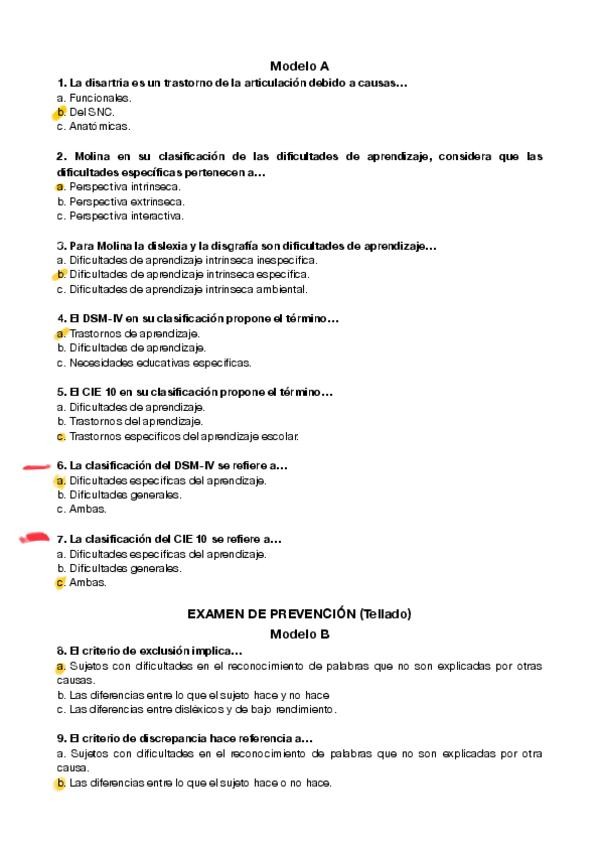 Modelo A

1. La disartria es un trastorno de la articulación debido a causas...
a. Funcionales.
b. Del SNC.
c. Anatómicas.

2. Molina en su clasificación de las dificultades de aprendizaje, considera que las dificultades específicas pertenecen a...
a. Perspectiva intrínseca.
b. Perspectiva extrínseca.
c. Perspectiva interactiva.

3. Para Molina la dislexia y la disgrafía son dificultades de aprendizaje...
a. Dificultades de aprendizaje intrínseca inespecífica.
b. Dificultades de aprendizaje intrínseca específica.
c. Dificultades de aprendizaje intrínseca ambiental.

4. El DSM-IV en su clasificación propone el término...
a. Trastornos de aprendizaje.
b. Dificultades de aprendizaje.
c. Necesidades educativas específicas.

5. El CIE 10 en su clasificación propone el término...
a. Dificultades de aprendizaje.
b. Trastornos del aprendizaje.
c. Trastornos específicos del aprendizaje escolar.

6. La clasificación del DSM-IV se refiere a...
a. Dificultades específicas del aprendizaje.
b. Dificultades generales.
c. Ambas.

7. La clasificación del CIE 10 se refiere a...
a. Dificultades específicas del aprendizaje.
b. Dificultades generales.
c. Ambas.

EXAMEN DE PREVENCIÓN (Tellado)

Modelo B

8. El criterio de exclusión implica...
a. Sujetos con dificultades en el reconocimiento de palabras que no son explicadas por otras causas.
b. Las diferencias entre lo que el sujeto hace y no hace
c. Las diferencias entre disléxicos y de bajo rendimiento.

9. El criterio de discrepancia hace referencia a...
a. Sujetos con dificultades en el reconocimiento de palabras que no son explicadas por otra causa.
b. Las diferencias entre lo que el sujeto hace o no hace.